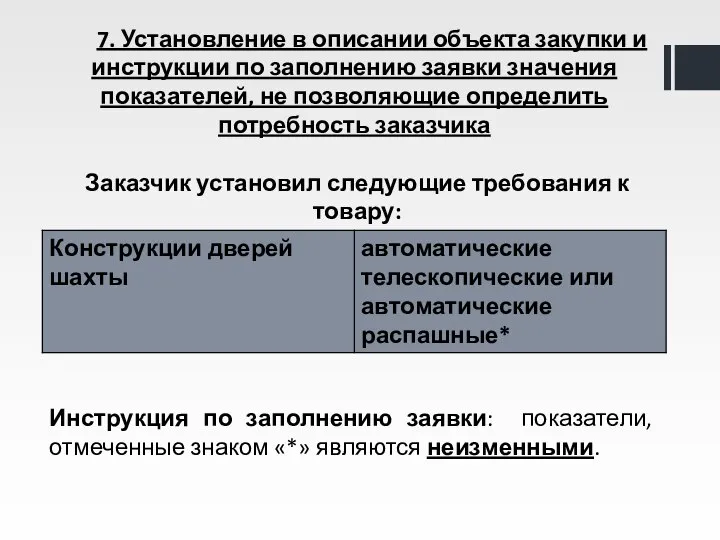 7. Установление в описании объекта закупки и инструкции по заполнению заявки значения показателей, не позволяющие определить потребность заказчика

Заказчик установил следующие требования к товару:

| Конструкции дверей шахты | автоматические телескопические или автоматические распашные* |
|---|---|

Инструкция по заполнению заявки: показатели, отмеченные знаком «*» являются неизменными.